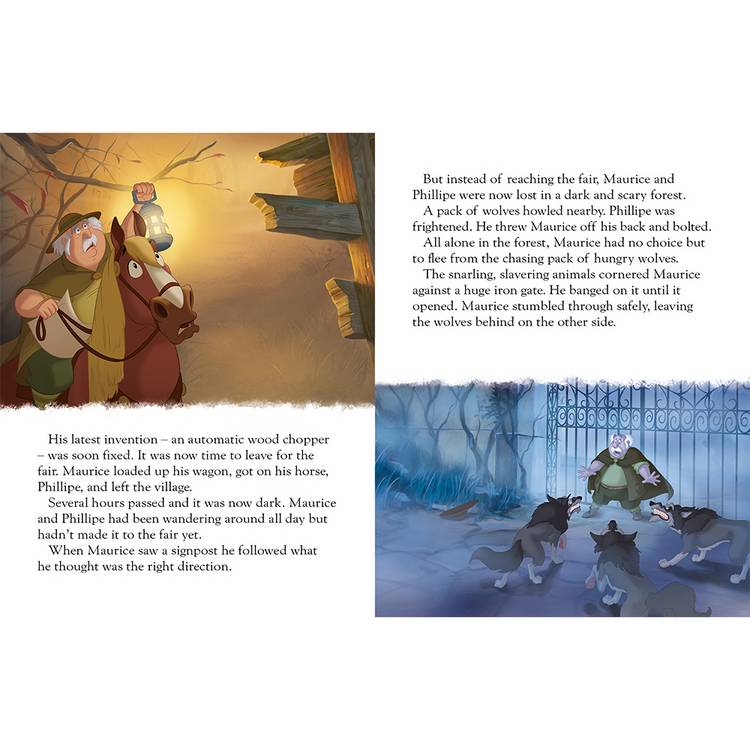 His latest invention – an automatic wood chopper – was soon fixed. It was now time to leave for the fair. Maurice loaded up his wagon, got on his horse, Phillipe, and left the village.

Several hours passed and it was now dark. Maurice and Phillipe had been wandering around all day but hadn't made it to the fair yet.

When Maurice saw a signpost he followed what he thought was the right direction.

But instead of reaching the fair, Maurice and Phillipe were now lost in a dark and scary forest.

A pack of wolves howled nearby. Phillipe was frightened. He threw Maurice off his back and bolted.

All alone in the forest, Maurice had no choice but to flee from the chasing pack of hungry wolves.

The snarling, slavering animals cornered Maurice against a huge iron gate. He banged on it until it opened. Maurice stumbled through safely, leaving the wolves behind on the other side.